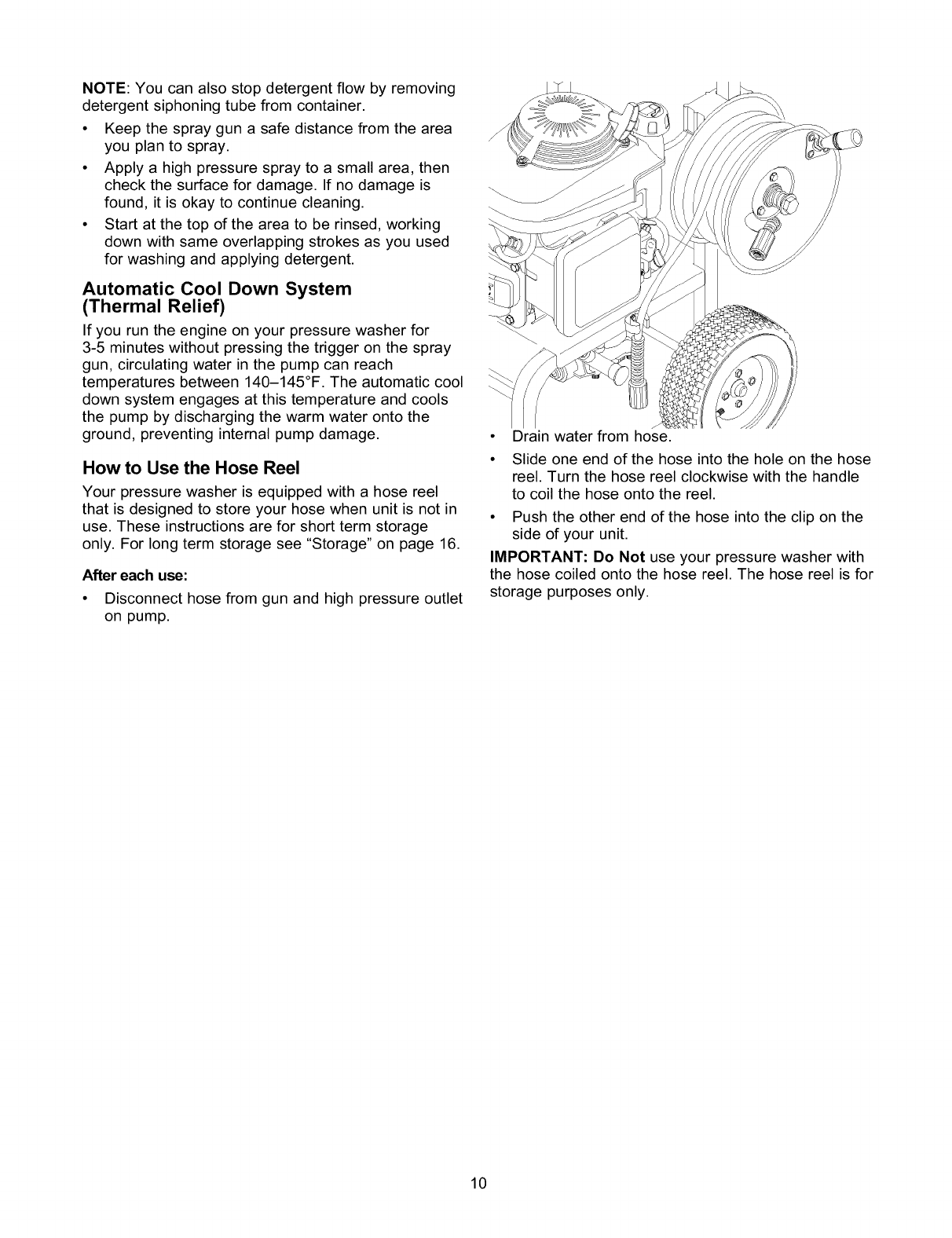 NOTE: You can also stop detergent flow by removing detergent siphoning tube from container.

• Keep the spray gun a safe distance from the area you plan to spray.

• Apply a high pressure spray to a small area, then check the surface for damage. If no damage is found, it is okay to continue cleaning.

• Start at the top of the area to be rinsed, working down with same overlapping strokes as you used for washing and applying detergent.

Automatic Cool Down System (Thermal Relief)

If you run the engine on your pressure washer for 3-5 minutes without pressing the trigger on the spray gun, circulating water in the pump can reach temperatures between 140–145°F. The automatic cool down system engages at this temperature and cools the pump by discharging the warm water onto the ground, preventing internal pump damage.

How to Use the Hose Reel

Your pressure washer is equipped with a hose reel that is designed to store your hose when unit is not in use. These instructions are for short term storage only. For long term storage see "Storage" on page 16.

After each use:

• Disconnect hose from gun and high pressure outlet on pump.

• Drain water from hose.

• Slide one end of the hose into the hole on the hose reel. Turn the hose reel clockwise with the handle to coil the hose onto the reel.

• Push the other end of the hose into the clip on the side of your unit.

IMPORTANT: Do Not use your pressure washer with the hose coiled onto the hose reel. The hose reel is for storage purposes only.

10